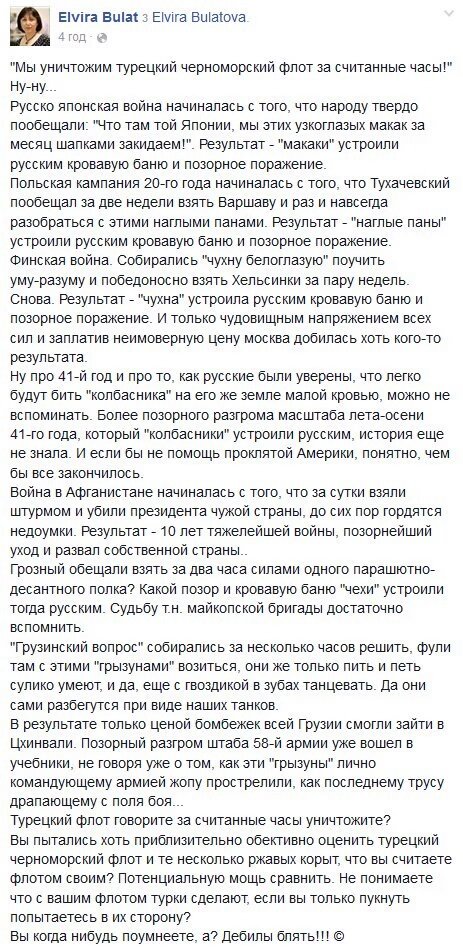 Elvira Bulat з Elvira Bulatova.
4 год ·

"Мы уничтожим турецкий черноморский флот за считанные часы!" Ну-ну...
Русско японская война начиналась с того, что народу твердо пообещали: "Что там той Японии, мы этих узкоглазых макак за месяц шапками закидаем!". Результат - "макаки" устроили русским кровавую баню и позорное поражение.
Польская кампания 20-го года начиналась с того, что Тухачевский пообещал за две недели взять Варшаву и раз и навсегда разобраться с этими наглыми панами. Результат - "наглые паны" устроили русским кровавую баню и позорное поражение.
Финская война. Собирались "чухну белоглазую" поучить уму-разуму и победоносно взять Хельсинки за пару недель. Снова. Результат - "чухна" устроила русским кровавую баню и позорное поражение. И только чудовищным напряжением всех сил и заплатив неимоверную цену москва добилась хоть кого-то результата.
Ну про 41-й год и про то, как русские были уверены, что легко будут бить "колбасника" на его же земле малой кровью, можно не вспоминать. Более позорного разгрома масштаба лета-осени 41-го года, который "колбасники" устроили русским, история еще не знала. И если бы не помощь проклятой Америки, понятно, чем бы все закончилось.
Война в Афганистане начиналась с того, что за сутки взяли штурмом и убили президента чужой страны, до сих пор гордятся недоумки. Результат - 10 лет тяжелейшей войны, позорнейший уход и развал собственной страны..
Грозный обещали взять за два часа силами одного парашютно-десантного полка? Какой позор и кровавую баню "чехи" устроили тогда русским. Судьбу т.н. майкопской бригады достаточно вспомнить.
"Грузинский вопрос" собирались за несколько часов решить, фули там с этими "грызунами" возиться, они же только пить и петь сулико умеют, и да, еще с гвоздикой в зубах танцевать. Да они сами разбегутся при виде наших танков.
В результате только ценой бомбежек всей Грузии смогли зайти в Цхинвали. Позорный разгром штаба 58-й армии уже вошел в учебники, не говоря уже о том, как эти "грызуны" лично командующему армией жопу прострелили, как последнему трусу драпающему с поля боя...
Турецкий флот говорите за считанные часы уничтожите?
Вы пытались хоть приблизительно обективно оценить турецкий черноморский флот и те несколько ржавых корыт, что вы считаете флотом своим? Потенциальную мощь сравнить. Не понимаете что с вашим флотом турки сделают, если вы только пукнуть попытаетесь в их сторону?
Вы когда нибудь поумнеете, а? Дебилы блять!!! ©